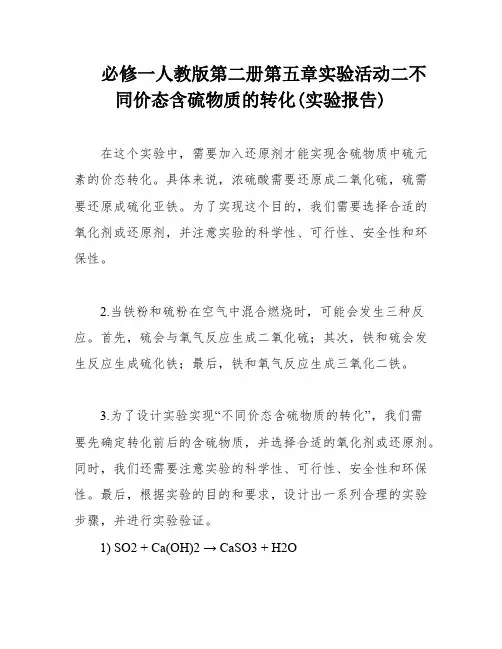 必修一人教版第二册第五章实验活动二不同价态含硫物质的转化(实验报告)

在这个实验中，需要加入还原剂才能实现含硫物质中硫元素的价态转化。具体来说，浓硫酸需要还原成二氧化硫，硫需要还原成硫化亚铁。为了实现这个目的，我们需要选择合适的氧化剂或还原剂，并注意实验的科学性、可行性、安全性和环保性。

2.当铁粉和硫粉在空气中混合燃烧时，可能会发生三种反应。首先，硫会与氧气反应生成二氧化硫；其次，铁和硫会发生反应生成硫化铁；最后，铁和氧气反应生成三氧化二铁。

3.为了设计实验实现“不同价态含硫物质的转化”，我们需要先确定转化前后的含硫物质，并选择合适的氧化剂或还原剂。同时，我们还需要注意实验的科学性、可行性、安全性和环保性。最后，根据实验的目的和要求，设计出一系列合理的实验步骤，并进行实验验证。

1) SO2 + Ca(OH)2 → CaSO3 + H2O